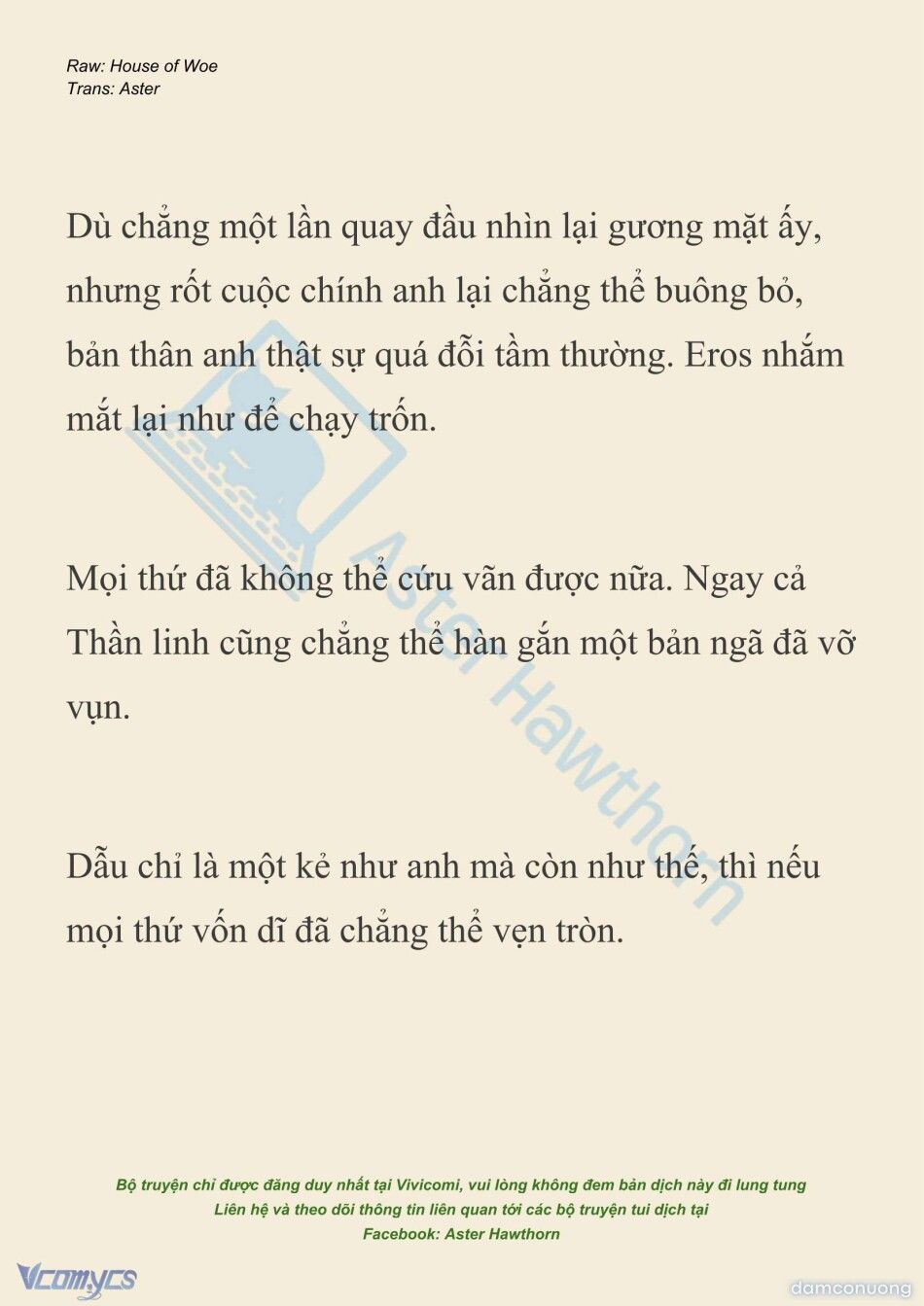 Raw: House of Woe
Trans: Aster

Dù chẳng một lần quay đầu nhìn lại gương mặt ấy, nhưng rốt cuộc chính anh lại chẳng thể buông bỏ, bản thân anh thật sự quá đỗi tầm thường. Eros nhắm mắt lại như để chạy trốn.

Mọi thứ đã không thể cứu vãn được nữa. Ngay cả Thần linh cũng chẳng thể hàn gắn một bản ngã đã vỡ vụn.

Dẫu chỉ là một kẻ như anh mà còn như thế, thì nếu mọi thứ vốn dĩ đã chẳng thể vẹn tròn.

Aster Hawthorn

Bộ truyện chỉ được đăng duy nhất tại Vivicomi, vui lòng không đem bản dịch này đi lung tung
Liên hệ và theo dõi thông tin liên quan tới các bộ truyện tui dịch tại
Facebook: Aster Hawthorn

Vcomycs

damconuong